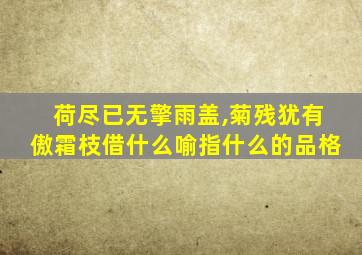 荷尽已无擎雨盖,菊残犹有傲霜枝借什么喻指什么的品格